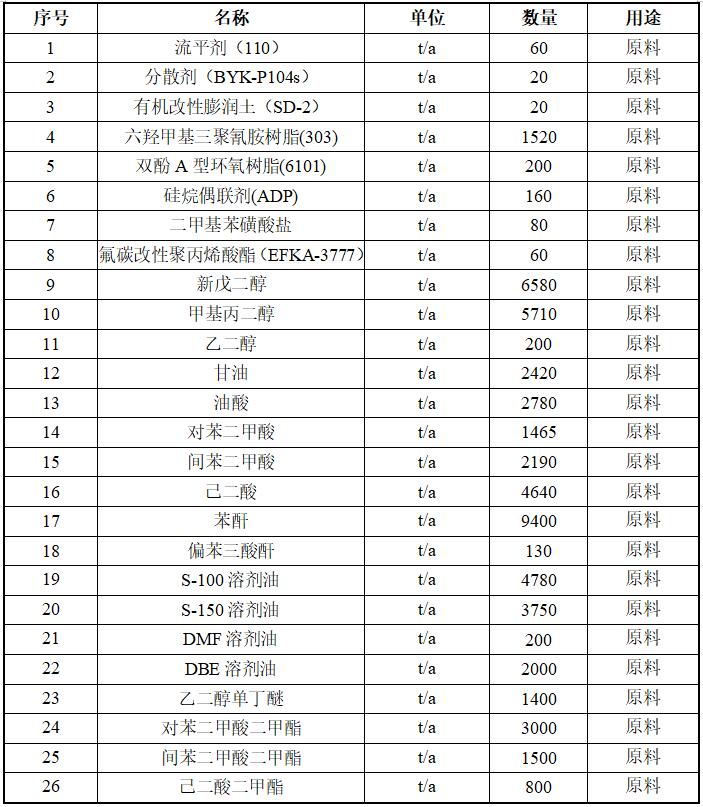 | 序号 | 名称 | 单位 | 数量 | 用途 |
|---|---|---|---|---|
| 1 | 流平剂（110） | t/a | 60 | 原料 |
| 2 | 分散剂（BYK-P104s） | t/a | 20 | 原料 |
| 3 | 有机改性膨润土（SD-2） | t/a | 20 | 原料 |
| 4 | 六羟甲基三聚氰胺树脂(303) | t/a | 1520 | 原料 |
| 5 | 双酚 A 型环氧树脂(6101) | t/a | 200 | 原料 |
| 6 | 硅烷偶联剂(ADP) | t/a | 160 | 原料 |
| 7 | 二甲基苯磺酸盐 | t/a | 80 | 原料 |
| 8 | 氟碳改性聚丙烯酸酯（EFKA-3777） | t/a | 60 | 原料 |
| 9 | 新戊二醇 | t/a | 6580 | 原料 |
| 10 | 甲基丙二醇 | t/a | 5710 | 原料 |
| 11 | 乙二醇 | t/a | 200 | 原料 |
| 12 | 甘油 | t/a | 2420 | 原料 |
| 13 | 油酸 | t/a | 2780 | 原料 |
| 14 | 对苯二甲酸 | t/a | 1465 | 原料 |
| 15 | 间苯二甲酸 | t/a | 2190 | 原料 |
| 16 | 己二酸 | t/a | 4640 | 原料 |
| 17 | 苯酐 | t/a | 9400 | 原料 |
| 18 | 偏苯三酸酐 | t/a | 130 | 原料 |
| 19 | S-100 溶剂油 | t/a | 4780 | 原料 |
| 20 | S-150 溶剂油 | t/a | 3750 | 原料 |
| 21 | DMF 溶剂油 | t/a | 200 | 原料 |
| 22 | DBE 溶剂油 | t/a | 2000 | 原料 |
| 23 | 乙二醇单丁醚 | t/a | 1400 | 原料 |
| 24 | 对苯二甲酸二甲酯 | t/a | 3000 | 原料 |
| 25 | 间苯二甲酸二甲酯 | t/a | 1500 | 原料 |
| 26 | 己二酸二甲酯 | t/a | 800 | 原料 |